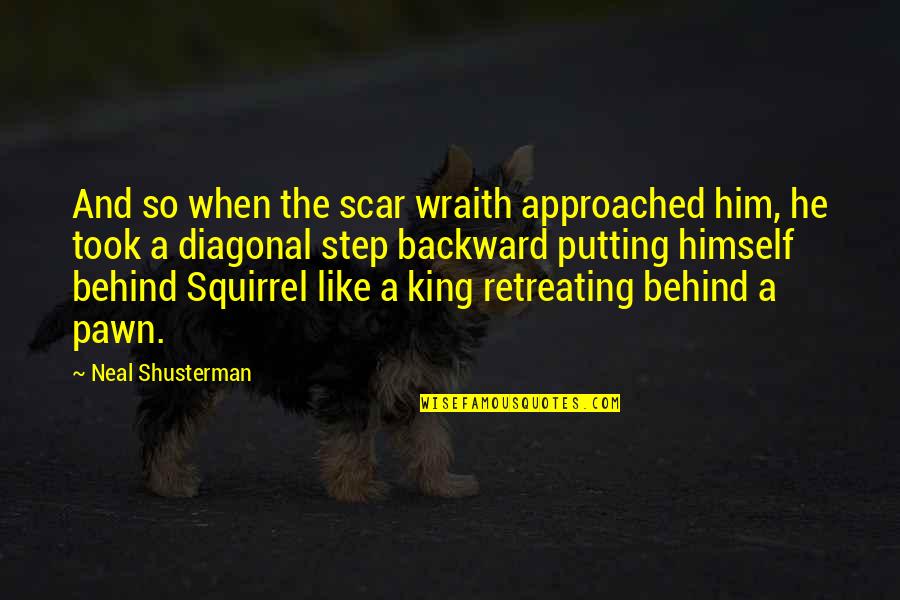 And so when the scar wraith approached him, he took a diagonal step backward putting himself behind Squirrel like a king retreating behind a pawn.

~ Neal Shusterman

WISEFAMOUSQUOTES.COM